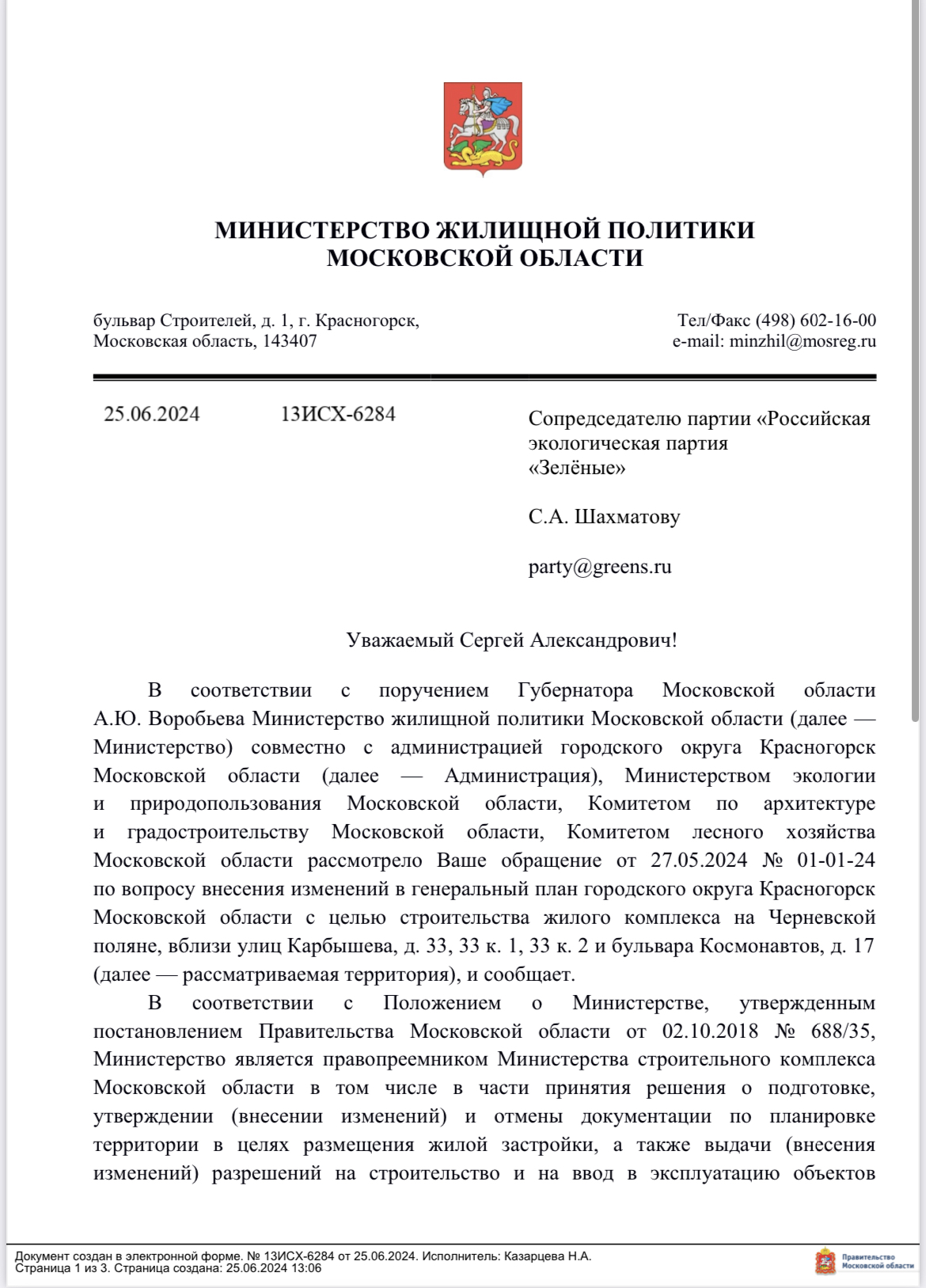 МИНИСТЕРСТВО ЖИЛИЩНОЙ ПОЛИТИКИ
МОСКОВСКОЙ ОБЛАСТИ

бульвар Строителей, д. 1, г. Красногорск,
Московская область, 143407

Тел/Факс (498) 602-16-00
e-mail: minzhil@mosreg.ru

25.06.2024 13ИСХ-6284

Сопредседателю партии «Российская экологическая партия «Зелёные»

С.А. Шахматову

party@greens.ru

Уважаемый Сергей Александрович!

В соответствии с поручением Губернатора Московской области А.Ю. Воробьева Министерство жилищной политики Московской области (далее — Министерство) совместно с администрацией городского округа Красногорск Московской области (далее — Администрация), Министерством экологии и природопользования Московской области, Комитетом по архитектуре и градостроительству Московской области, Комитетом лесного хозяйства Московской области рассмотрело Ваше обращение от 27.05.2024 № 01-01-24 по вопросу внесения изменений в генеральный план городского округа Красногорск Московской области с целью строительства жилого комплекса на Черневской поляне, вблизи улиц Карбышева, д. 33, 33 к. 1, 33 к. 2 и бульвара Космонавтов, д. 17 (далее — рассматриваемая территория), и сообщает.

В соответствии с Положением о Министерстве, утвержденным постановлением Правительства Московской области от 02.10.2018 № 688/35, Министерство является правопреемником Министерства строительного комплекса Московской области в том числе в части принятия решения о подготовке, утверждении (внесении изменений) и отмены документации по планировке территории в целях размещения жилой застройки, а также выдачи (внесения изменений) разрешений на строительство и на ввод в эксплуатацию объектов

Документ создан в электронной форме. № 13ИСХ-6284 от 25.06.2024. Исполнитель: Казарцева Н.А.
Страница 1 из 3. Страница создана: 25.06.2024 13:06

Правительство Московской области